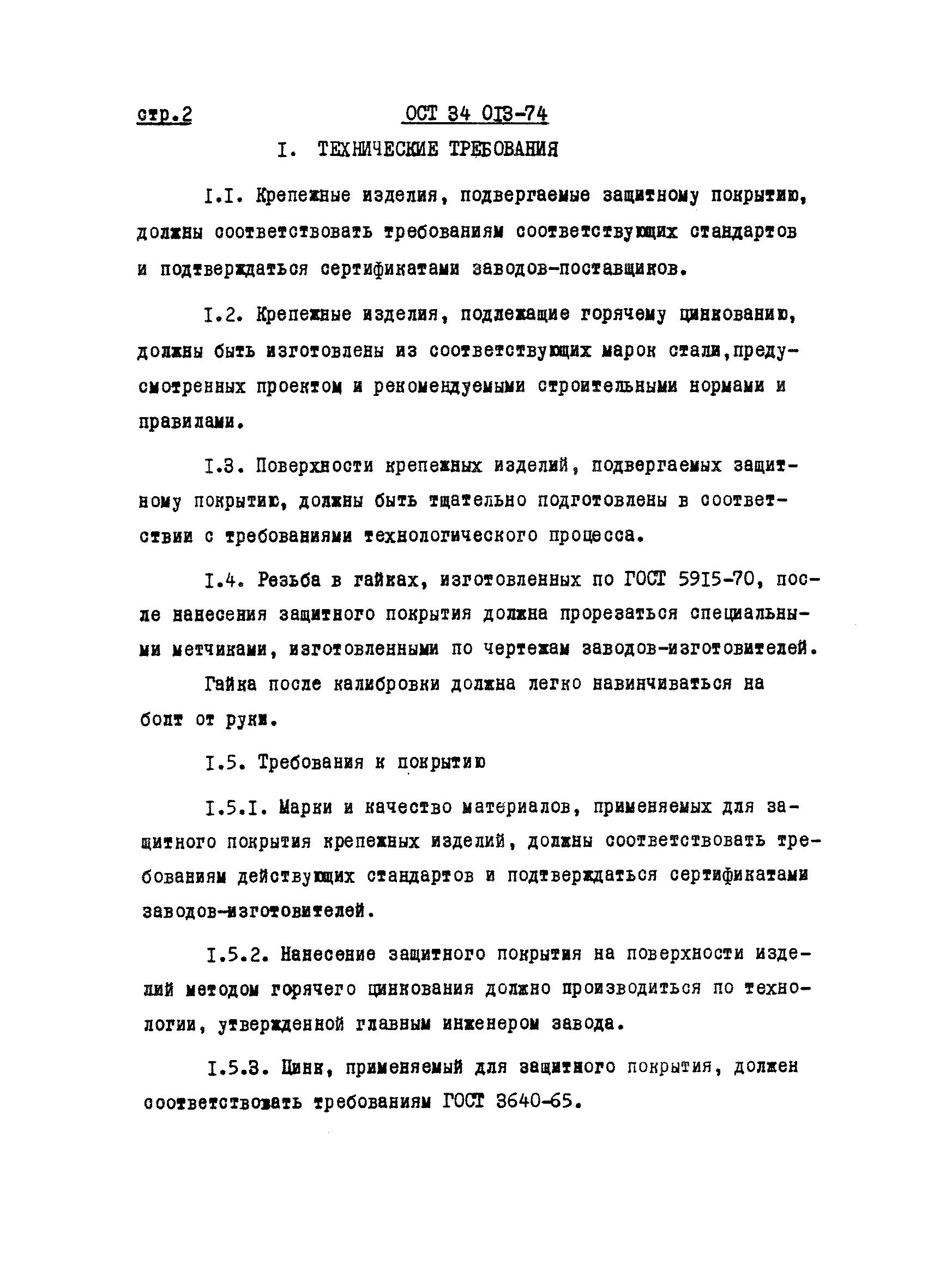 стр.2

ОСТ 34 013-74

I. ТЕХНИЧЕСКИЕ ТРЕБОВАНИЯ

I.I. Крепежные изделия, подвергаемые защитному покрытию, должны соответствовать требованиям соответствующих стандартов и подтверждаться сертификатами заводов-поставщиков.

I.2. Крепежные изделия, подлежащие горячему цинкованию, должны быть изготовлены из соответствующих марок стали,предусмотренных проектом и рекомендуемыми строительными нормами и правилами.

I.3. Поверхности крепежных изделий, подвергаемых защитному покрытию, должны быть тщательно подготовлены в соответствии с требованиями технологического процесса.

I.4. Резьба в гайках, изготовленных по ГОСТ 5915-70, после нанесения защитного покрытия должна прорезаться специальными метчиками, изготовленными по чертежам заводов-изготовителей.

Гайка после калибровки должна легко навинчиваться на болт от руки.

I.5. Требования к покрытию

I.5.I. Марки и качество материалов, применяемых для защитного покрытия крепежных изделий, должны соответствовать требованиям действующих стандартов и подтверждаться сертификатами заводов-изготовителей.

I.5.2. Нанесение защитного покрытия на поверхности изделий методом горячего цинкования должно производиться по технологии, утвержденной главным инженером завода.

I.5.3. Цинк, применяемый для защитного покрытия, должен соответствовать требованиям ГОСТ 3640-65.